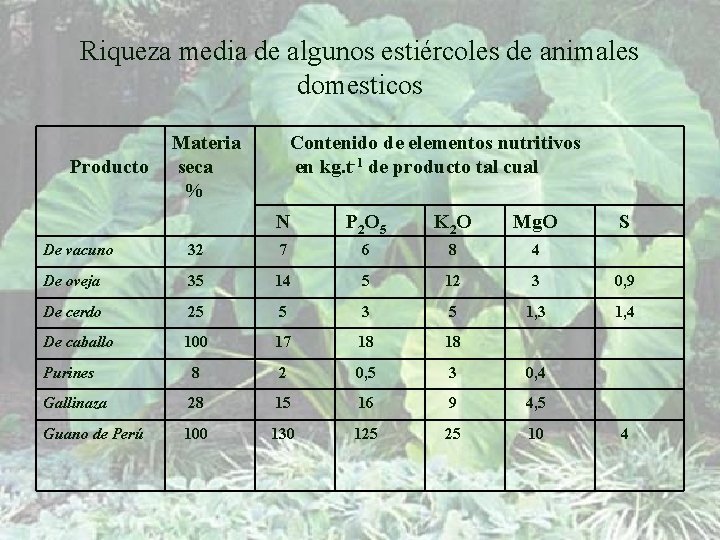 Riqueza media de algunos estiércoles de animales domesticos

| Producto | Materia seca % | Contenido de elementos nutritivos en kg.t$^{1}$ de producto tal cual | | | | |
|---|---|---|---|---|---|---|
| | | N | $P_2O_5$ | $K_2O$ | MgO | S |
| De vacuno | 32 | 7 | 6 | 8 | 4 | |
| De oveja | 35 | 14 | 5 | 12 | 3 | 0,9 |
| De cerdo | 25 | 5 | 3 | 5 | 1,3 | 1,4 |
| De caballo | 100 | 17 | 18 | 18 | | |
| Purines | 8 | 2 | 0,5 | 3 | 0,4 | |
| Gallinaza | 28 | 15 | 16 | 9 | 4,5 | |
| Guano de Perú | 100 | 130 | 125 | 25 | 10 | 4 |